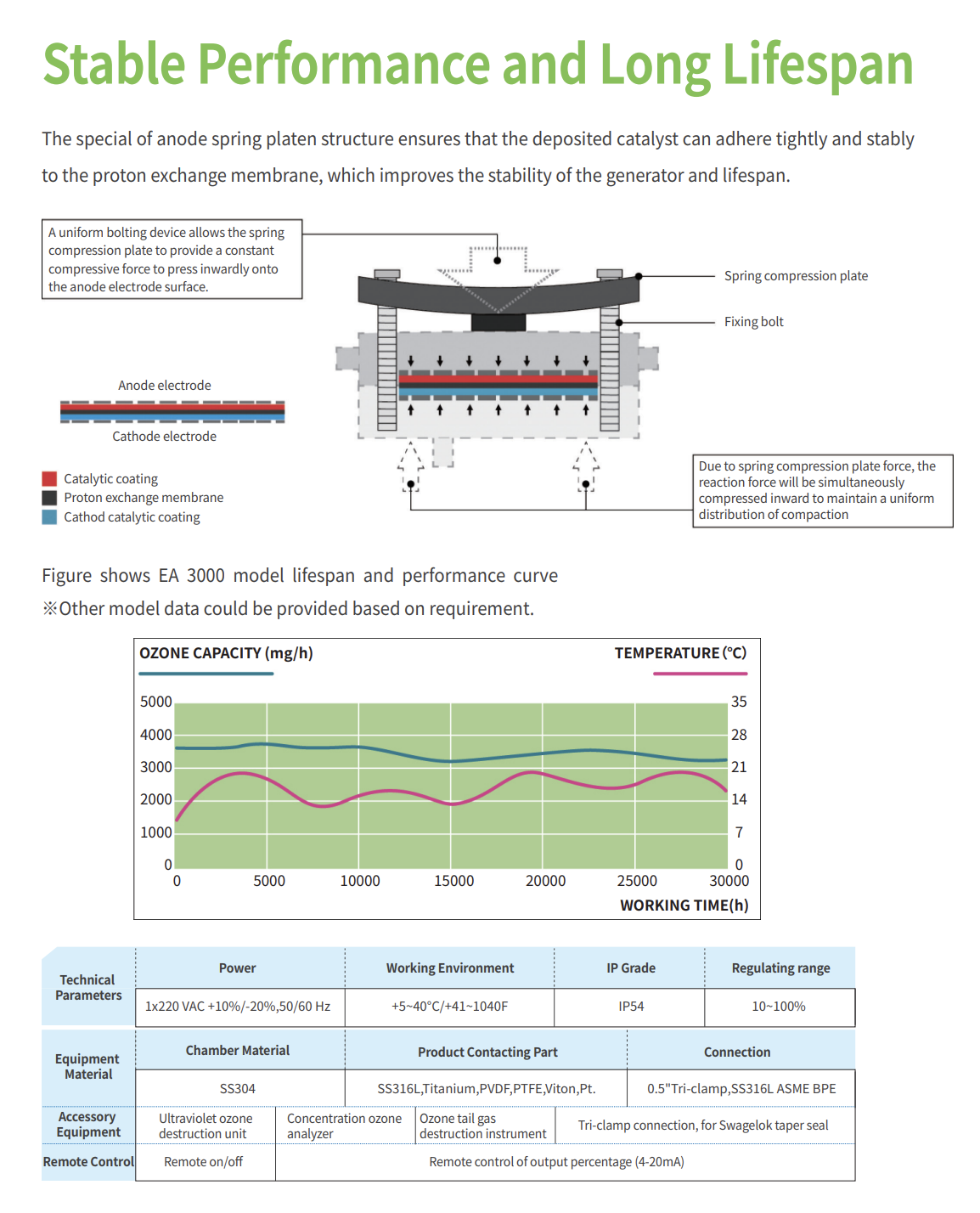 Stable Performance and Long Lifespan

The special of anode spring platen structure ensures that the deposited catalyst can adhere tightly and stably to the proton exchange membrane, which improves the stability of the generator and lifespan.

A uniform bolting device allows the spring compression plate to provide a constant compressive force to press inwardly onto the anode electrode surface.

Spring compression plate

Fixing bolt

Anode electrode

Cathode electrode

Catalytic coating
Proton exchange membrane
Cathod catalytic coating

Due to spring compression plate force, the reaction force will be simultaneously compressed inward to maintain a uniform distribution of compaction

Figure shows EA 3000 model lifespan and performance curve
※Other model data could be provided based on requirement.

OZONE CAPACITY (mg/h)
TEMPERATURE (°C)

5000
4000
3000
2000
1000
0

35
28
21
14
7
0

0 5000 10000 15000 20000 25000 30000

WORKING TIME(h)

| Technical Parameters | Power | Working Environment | IP Grade | Regulating range |
|---|---|---|---|---|
| | 1x220 VAC +10%/-20%,50/60 Hz | +5~40°C/+41~1040F | IP54 | 10~100% |

| Equipment Material | Chamber Material | Product Contacting Part | Connection |
|---|---|---|---|
| | SS304 | SS316L,Titanium,PVDF,PTFE,Viton,Pt. | 0.5"Tri-clamp,SS316L ASME BPE |

| Accessory Equipment | Ultraviolet ozone destruction unit | Concentration ozone analyzer | Ozone tail gas destruction instrument | Tri-clamp connection, for Swagelok taper seal |
|---|---|---|---|---|
| Remote Control | Remote on/off | Remote control of output percentage (4-20mA) | | |